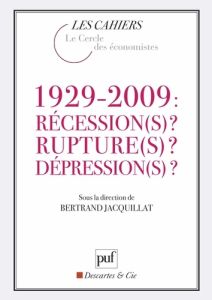 LES CAHIERS
Le Cercle des économistes

1929-2009 : RÉCESSION(S) ? RUPTURE(S) ? DÉPRESSION(S) ?

Sous la direction de
BERTRAND JACQUILLAT

puf

Descartes & Cie